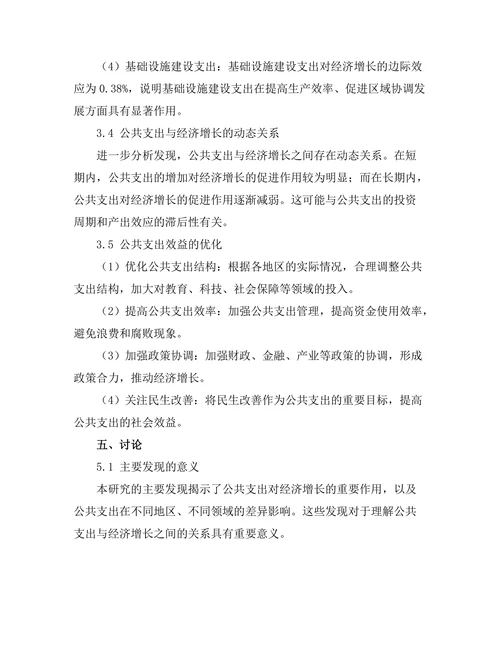 （4）基础设施建设支出：基础设施建设支出对经济增长的边际效应为 0.38%，说明基础设施建设支出在提高生产效率、促进区域协调发展方面具有显著作用。

3.4 公共支出与经济增长的动态关系

进一步分析发现，公共支出与经济增长之间存在动态关系。在短期内，公共支出的增加对经济增长的促进作用较为明显；而在长期内，公共支出对经济增长的促进作用逐渐减弱。这可能与公共支出的投资周期和产出效应的滞后性有关。

3.5 公共支出效益的优化

（1）优化公共支出结构：根据各地区的实际情况，合理调整公共支出结构，加大对教育、科技、社会保障等领域的投入。

（2）提高公共支出效率：加强公共支出管理，提高资金使用效率，避免浪费和腐败现象。

（3）加强政策协调：加强财政、金融、产业等政策的协调，形成政策合力，推动经济增长。

（4）关注民生改善：将民生改善作为公共支出的重要目标，提高公共支出的社会效益。

五、讨论

5.1 主要发现的意义

本研究的主要发现揭示了公共支出对经济增长的重要作用，以及公共支出在不同地区、不同领域的差异影响。这些发现对于理解公共支出与经济增长之间的关系具有重要意义。